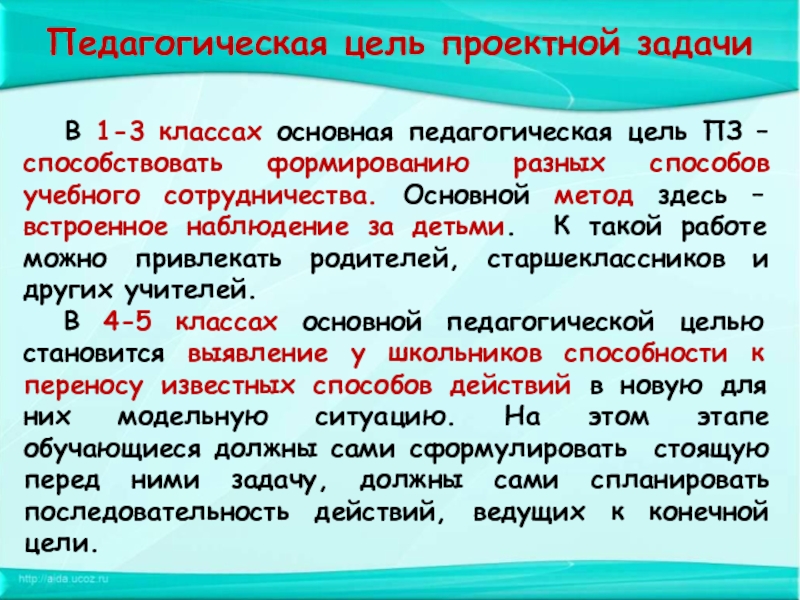 Педагогическая цель проектной задачи

В 1-3 классах основная педагогическая цель ПЗ – способствовать формированию разных способов учебного сотрудничества. Основной метод здесь – встроенное наблюдение за детьми. К такой работе можно привлекать родителей, старшеклассников и других учителей.

В 4-5 классах основной педагогической целью становится выявление у школьников способности к переносу известных способов действий в новую для них модельную ситуацию. На этом этапе обучающиеся должны сами сформулировать стоящую перед ними задачу, должны сами спланировать последовательность действий, ведущих к конечной цели.

http://aida.ucoz.ru